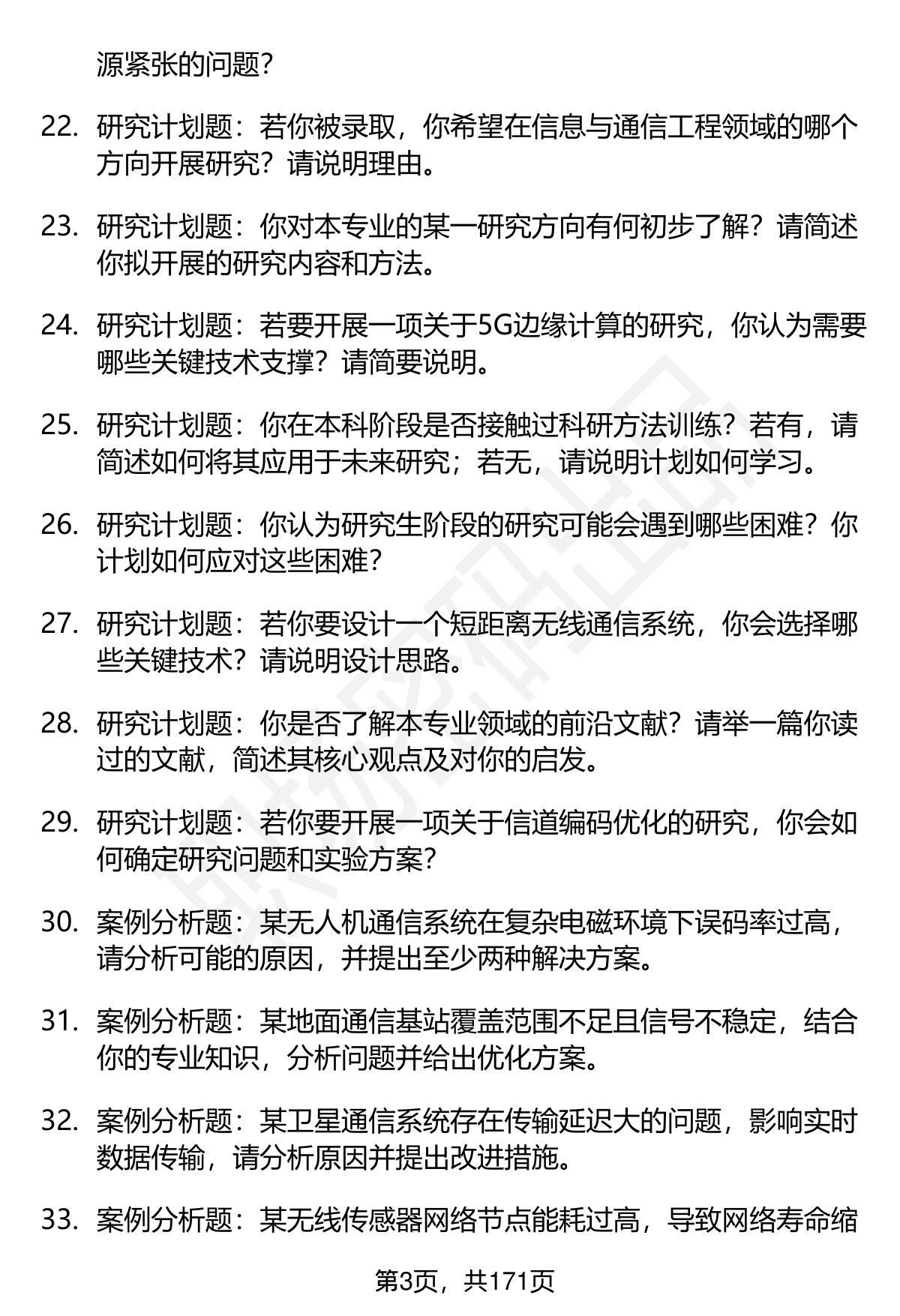 源紧张的问题?

22. 研究计划题：若你被录取，你希望在信息与通信工程领域的哪个方向开展研究？请说明理由。

23. 研究计划题：你对本专业的某一研究方向有何初步了解？请简述你拟开展的研究内容和方法。

24. 研究计划题：若要开展一项关于5G边缘计算的研究，你认为需要哪些关键技术支撑？请简要说明。

25. 研究计划题：你在本科阶段是否接触过科研方法训练？若有，请简述如何将其应用于未来研究；若无，请说明计划如何学习。

26. 研究计划题：你认为研究生阶段的研究可能会遇到哪些困难？你计划如何应对这些困难?

27. 研究计划题：若你要设计一个短距离无线通信系统，你会选择哪些关键技术？请说明设计思路。

28. 研究计划题：你是否了解本专业领域的前沿文献？请举一篇你读过的文献，简述其核心观点及对你的启发。

29. 研究计划题：若你要开展一项关于信道编码优化的研究，你会如何确定研究问题和实验方案?

30. 案例分析题：某无人机通信系统在复杂电磁环境下误码率过高，请分析可能的原因，并提出至少两种解决方案。

31. 案例分析题：某地面通信基站覆盖范围不足且信号不稳定，结合你的专业知识，分析问题并给出优化方案。

32. 案例分析题：某卫星通信系统存在传输延迟大的问题，影响实时数据传输，请分析原因并提出改进措施。

33. 案例分析题：某无线传感器网络节点能耗过高，导致网络寿命缩

第3页，共171页